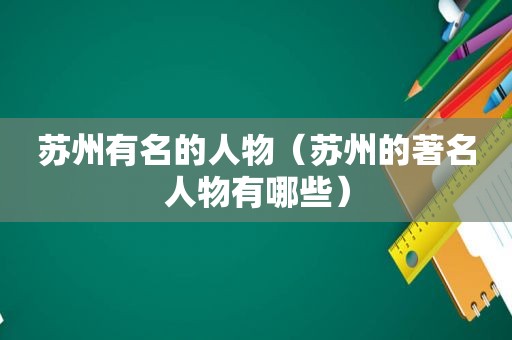 苏州有名的人物（苏州的著名人物有哪些）